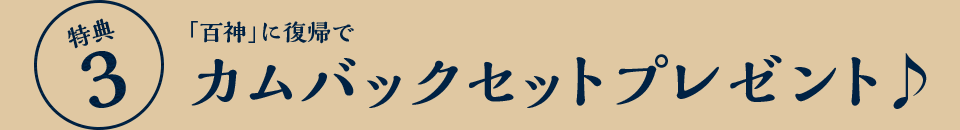 特典
3

「百神」に復帰で
カムバックセットプレゼント♪